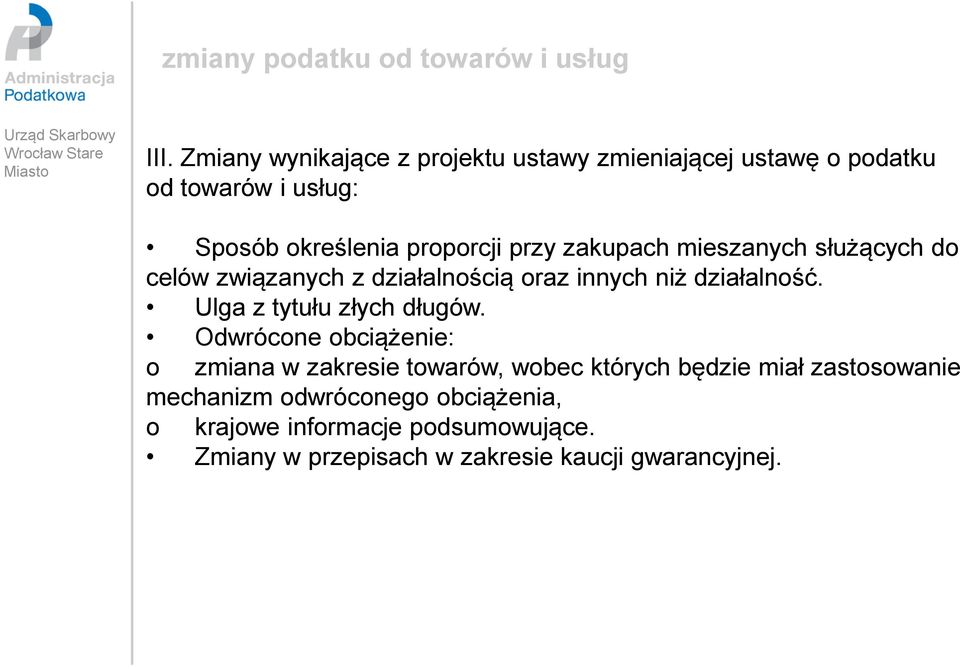 Administracja
Podatkowa

Urząd Skarbowy Wrocław Stare Miasto

zmiany podatku od towarów i usług

III. Zmiany wynikające z projektu ustawy zmieniającej ustawę o podatku od towarów i usług:

• Sposób określenia proporcji przy zakupach mieszanych służących do celów związanych z działalnością oraz innych niż działalność.
• Ulga z tytułu złych długów.
• Odwrócone obciążenie:
o zmiana w zakresie towarów, wobec których będzie miał zastosowanie mechanizm odwróconego obciążenia,
o krajowe informacje podsumowujące.
• Zmiany w przepisach w zakresie kaucji gwarancyjnej.